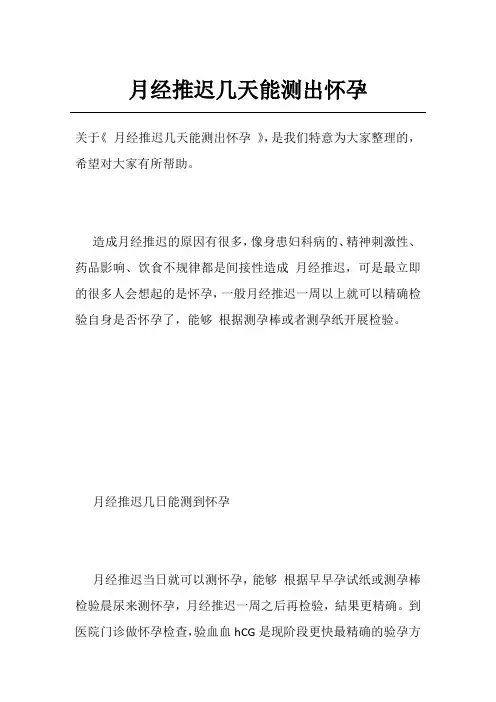 月经推迟几天能测出怀孕

关于《 月经推迟几天能测出怀孕 》，是我们特意为大家整理的，希望对大家有所帮助。

造成月经推迟的原因有很多，像身患妇科病的、精神刺激性、药品影响、饮食不规律都是间接性造成 月经推迟，可是最立即的很多人会想起的是怀孕，一般月经推迟一周以上就可以精确检验自身是否怀孕了，能够 根据测孕棒或者测孕纸开展检验。

月经推迟几日能测到怀孕

月经推迟当日就可以测怀孕，能够 根据早早孕试纸或测孕棒检验晨尿来测怀孕，月经推迟一周之后再检验，结果更精确。到医院门诊做怀孕检查，验血血 hCG 是现阶段更快最精确的验孕方